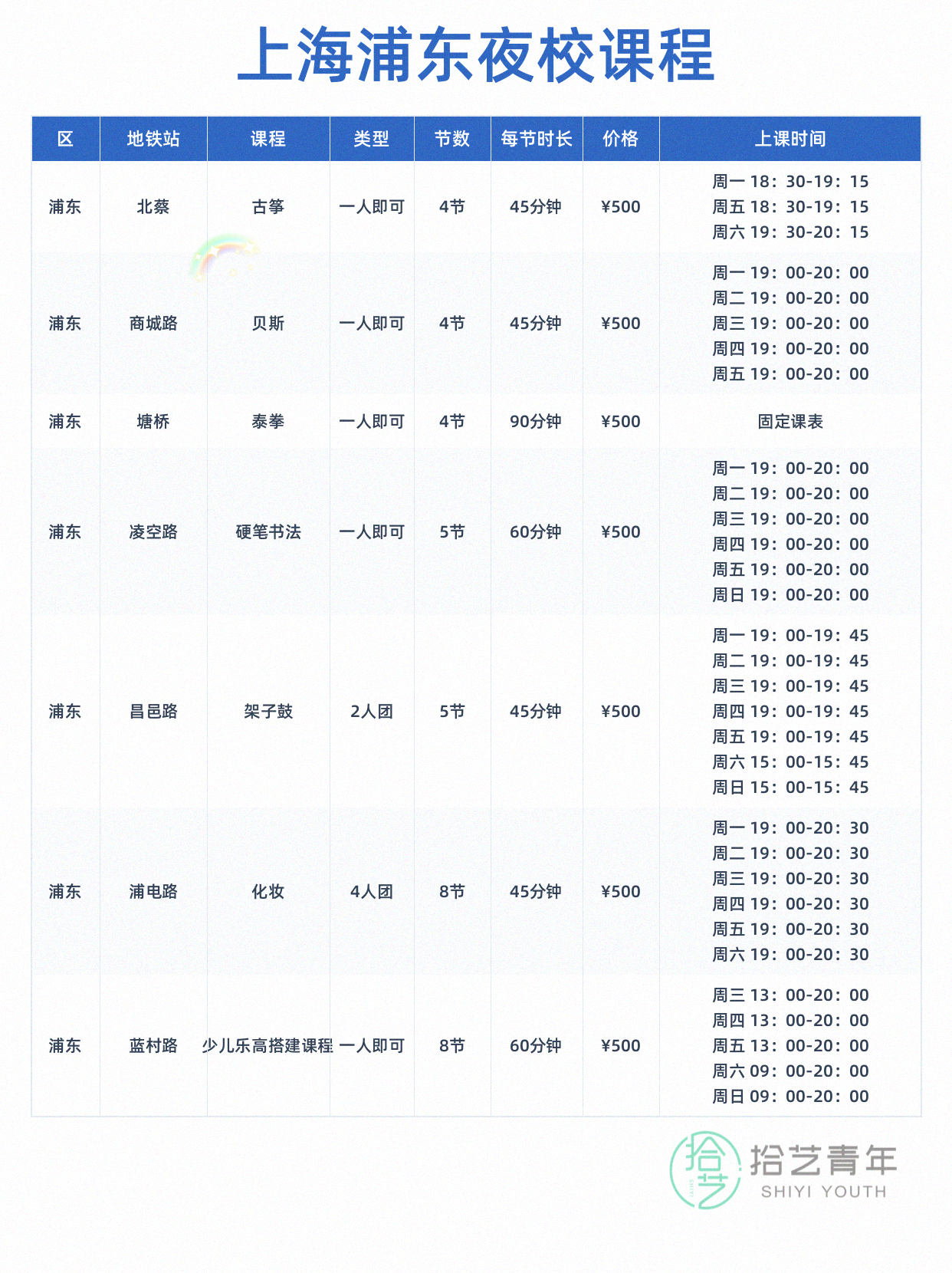 上海浦东夜校课程

| 区 | 地铁站 | 课程 | 类型 | 节数 | 每节时长 | 价格 | 上课时间 |
|---|---|---|---|---|---|---|---|
| 浦东 | 北蔡 | 古筝 | 一人即可 | 4节 | 45分钟 | ¥500 | 周一18：30-19：15 周五18：30-19：15 周六19：30-20：15 |
| 浦东 | 商城路 | 贝斯 | 一人即可 | 4节 | 45分钟 | ¥500 | 周一19：00-20：00 周二19：00-20：00 周三19：00-20：00 周四19：00-20：00 周五19：00-20：00 |
| 浦东 | 塘桥 | 泰拳 | 一人即可 | 4节 | 90分钟 | ¥500 | 固定课表 |
| 浦东 | 凌空路 | 硬笔书法 | 一人即可 | 5节 | 60分钟 | ¥500 | 周一19：00-20：00 周二19：00-20：00 周三19：00-20：00 周四19：00-20：00 周五19：00-20：00 周日19：00-20：00 |
| 浦东 | 昌邑路 | 架子鼓 | 2人团 | 5节 | 45分钟 | ¥500 | 周一19：00-19：45 周二19：00-19：45 周三19：00-19：45 周四19：00-19：45 周五19：00-19：45 周六15：00-15：45 周日15：00-15：45 |
| 浦东 | 浦电路 | 化妆 | 4人团 | 8节 | 45分钟 | ¥500 | 周一19：00-20：30 周二19：00-20：30 周三19：00-20：30 周四19：00-20：30 周五19：00-20：30 周六19：00-20：30 |
| 浦东 | 蓝村路 | 少儿乐高搭建课程 | 一人即可 | 8节 | 60分钟 | ¥500 | 周三13：00-20：00 周四13：00-20：00 周五13：00-20：00 周六09：00-20：00 周日09：00-20：00 |

拾艺青年
SHIYI YOUTH